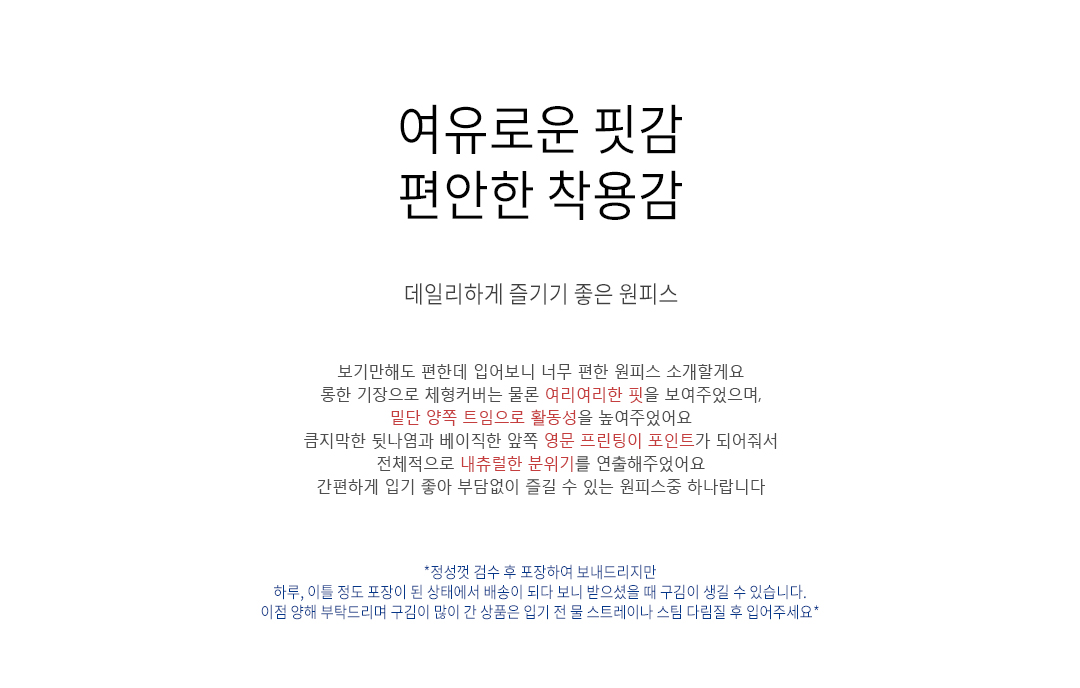 여유로운 핏감
편안한 착용감

데일리하게 즐기기 좋은 원피스

보기만해도 편한데 입어보니 너무 편한 원피스 소개할게요
롱한 기장으로 체형커버는 물론 여리여리한 핏을 보여주었으며,
밑단 양쪽 트임으로 활동성을 높여주었어요
큼지막한 뒷나염과 베이직한 앞쪽 영문 프린팅이 포인트가 되어줘서
전체적으로 내츄럴한 분위기를 연출해주었어요
간편하게 입기 좋아 부담없이 즐길 수 있는 원피스중 하나랍니다

*정성껏 검수 후 포장하여 보내드리지만
하루, 이틀 정도 포장이 된 상태에서 배송이 되다 보니 받으셨을 때 구김이 생길 수 있습니다.
이점 양해 부탁드리며 구김이 많이 간 상품은 입기 전 물 스트레이나 스팀 다림질 후 입어주세요*